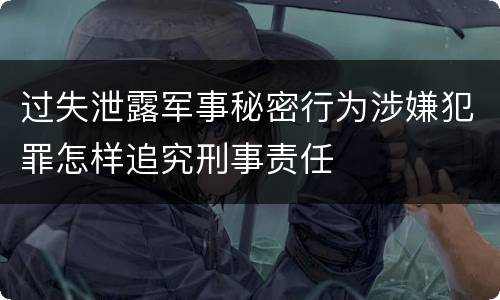 过失泄露军事秘密行为涉嫌犯罪怎样追究刑事责任